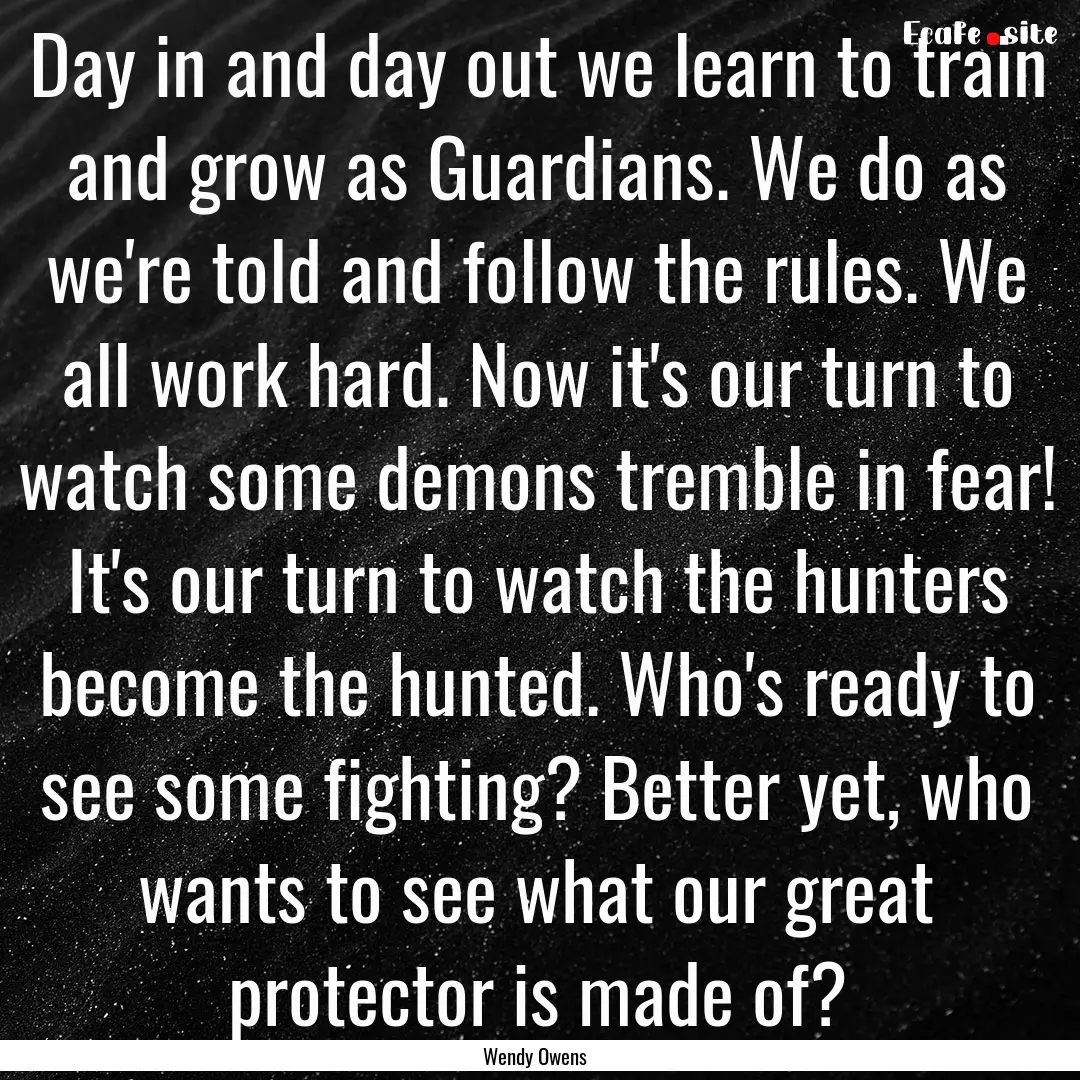 Ecafe.site

Day in and day out we learn to train and grow as Guardians. We do as we're told and follow the rules. We all work hard. Now it's our turn to watch some demons tremble in fear! It's our turn to watch the hunters become the hunted. Who's ready to see some fighting? Better yet, who wants to see what our great protector is made of?

Wendy Owens